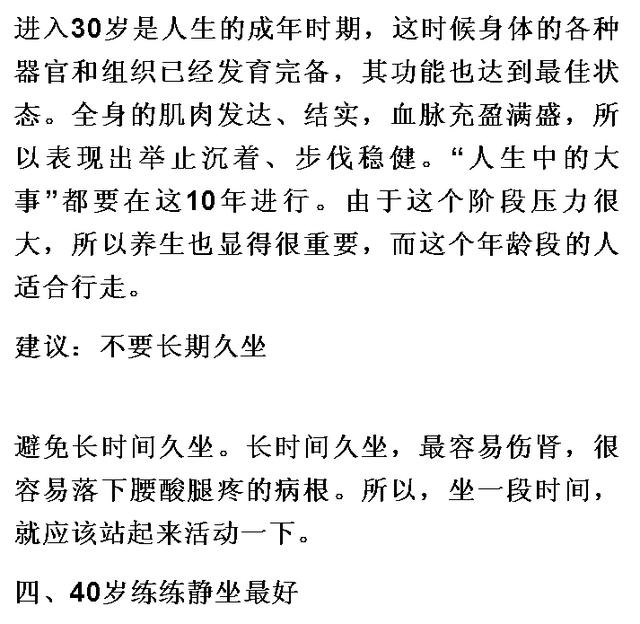 进入30岁是人生的成年时期，这时候身体的各种器官和组织已经发育完备，其功能也达到最佳状态。全身的肌肉发达、结实，血脉充盈满盛，所以表现出举止沉着、步伐稳健。“人生中的大事”都要在这10年进行。由于这个阶段压力很大，所以养生也显得很重要，而这个年龄段的人适合行走。

建议：不要长期久坐

避免长时间久坐。长时间久坐，最容易伤肾，很容易落下腰酸腿疼的病根。所以，坐一段时间，就应该站起来活动一下。

四、40岁练练静坐最好